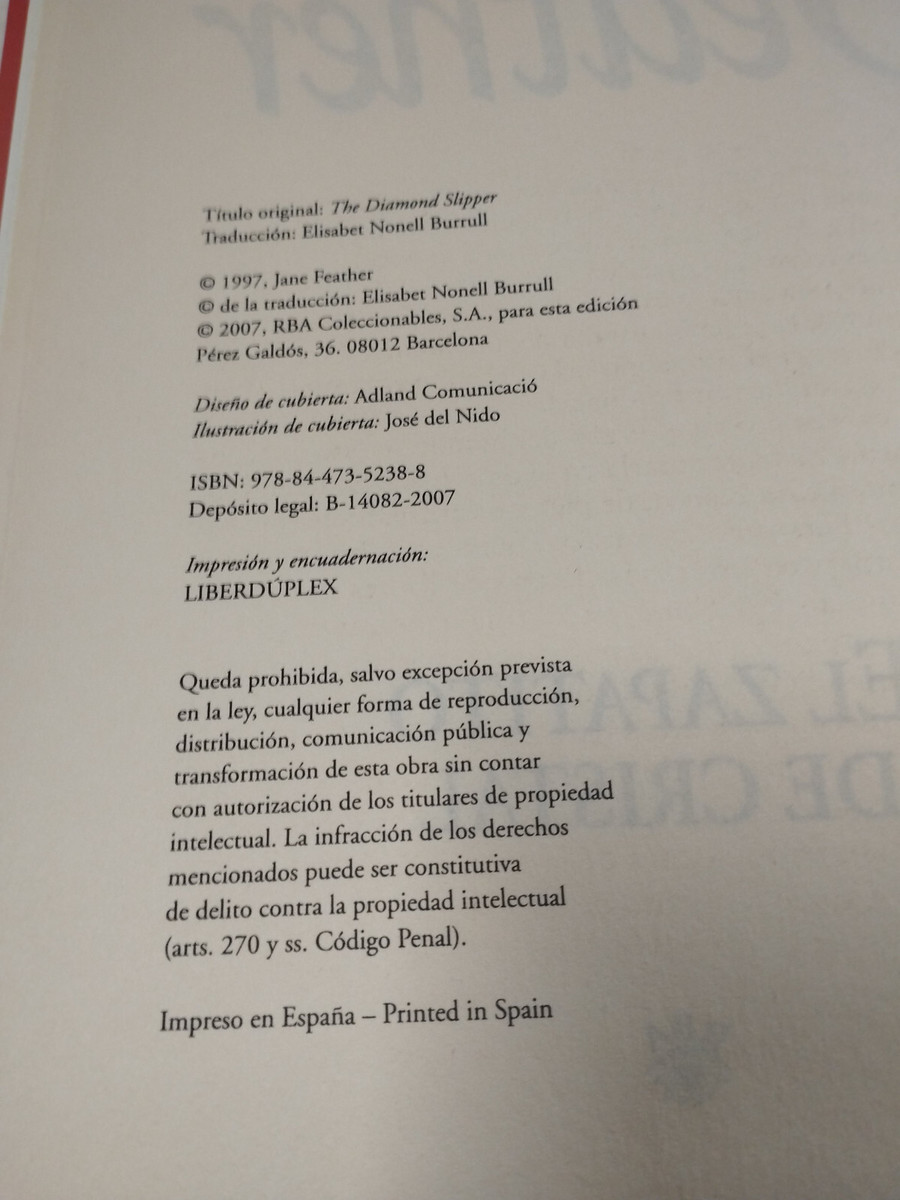 Título original: The Diamond Slipper
Traducción: Elisabet Nonell Burrull

© 1997, Jane Feather
© de la traducción: Elisabet Nonell Burrull
© 2007, RBA Coleccionables, S.A., para esta edición
Pérez Galdós, 36. 08012 Barcelona

Diseño de cubierta: Adland Comunicació
Ilustración de cubierta: José del Nido

ISBN: 978-84-473-5238-8
Depósito legal: B-14082-2007

Impresión y encuadernación:
LIBERDÚPLEX

Queda prohibida, salvo excepción prevista en la ley, cualquier forma de reproducción, distribución, comunicación pública y transformación de esta obra sin contar con autorización de los titulares de propiedad intelectual. La infracción de los derechos mencionados puede ser constitutiva de delito contra la propiedad intelectual (arts. 270 y ss. Código Penal).

Impreso en España – Printed in Spain